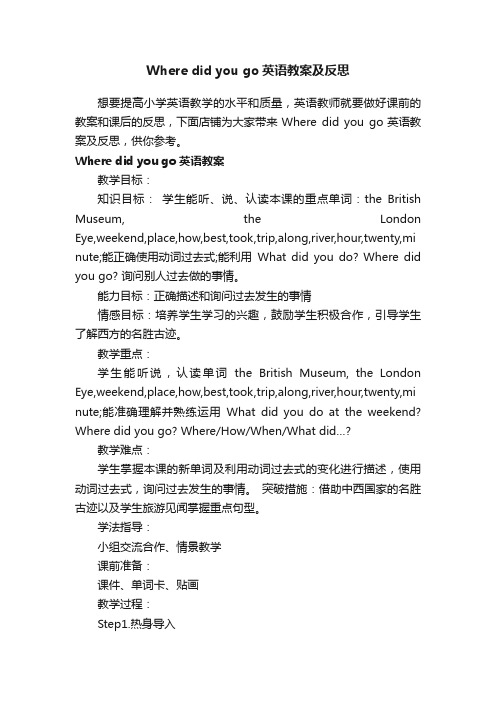 Where did you go 英语教案及反思

想要提高小学英语教学的水平和质量，英语教师就要做好课前的教案和课后的反思，下面店铺为大家带来 Where did you go 英语教案及反思，供你参考。

Where did you go 英语教案

教学目标：

知识目标： 学生能听、说、认读本课的重点单词：the British Museum, the London Eye,weekend,place,how,best,took,trip,along,river,hour,twenty,minute;能正确使用动词过去式;能利用 What did you do? Where did you go? 询问别人过去做的事情。

能力目标：正确描述和询问过去发生的事情

情感目标：培养学生学习的兴趣，鼓励学生积极合作，引导学生了解西方的名胜古迹。

教学重点：

学生能听说，认读单词 the British Museum, the London Eye,weekend,place,how,best,took,trip,along,river,hour,twenty,minute;能准确理解并熟练运用 What did you do at the weekend? Where did you go? Where/How/When/What did...?

教学难点：

学生掌握本课的新单词及利用动词过去式的变化进行描述，使用动词过去式，询问过去发生的事情。 突破措施：借助中西国家的名胜古迹以及学生旅游见闻掌握重点句型。

学法指导：

小组交流合作、情景教学

课前准备：

课件、单词卡、贴画

教学过程：

Step1.热身导入